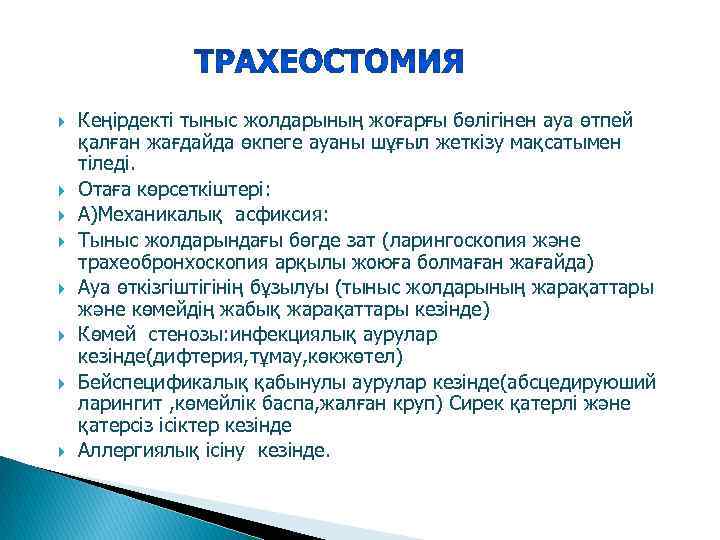 ТРАХЕОСТОМИЯ

Кеңірдекті тыныс жолдарының жоғарғы бөлігінен ауа өтпей қалған жағдайда өкпеге ауаны шұғыл жеткізу мақсатымен тіледі.

Отаға көрсеткіштері:

А)Механикалық асфиксия:

Тыныс жолдарындағы бөгде зат (ларингоскопия және трахеобронхоскопия арқылы жоюға болмаған жағайда)

Ауа өткізгіштігінің бұзылуы (тыныс жолдарының жарақаттары және көмейдің жабық жарақаттары кезінде)

Көмей стенозы:инфекциялық аурулар кезінде(дифтерия,тұмау,көкжөтел)

Бейспецификалық қабынулы аурулар кезінде(абсцедируюший ларингит ,көмейлік баспа,жалған круп) Сирек қатерлі және қатерсіз ісіктер кезінде

Аллергиялық ісіну кезінде.